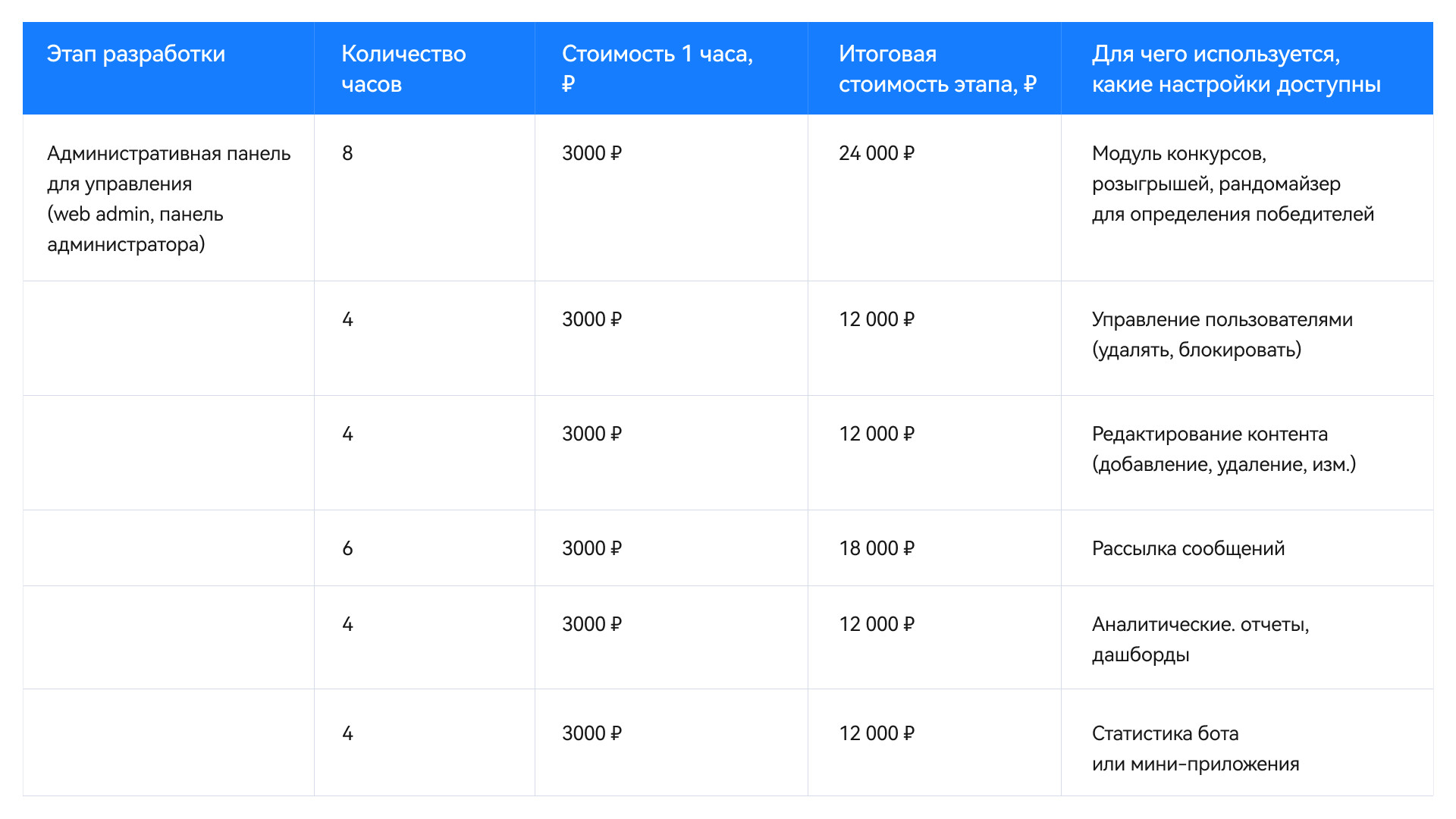 | Этап разработки | Количество часов | Стоимость 1 часа, ₽ | Итоговая стоимость этапа, ₽ | Для чего используется, какие настройки доступны |
|---|---|---|---|---|
| Административная панель для управления (web admin, панель администратора) | 8 | 3000 ₽ | 24 000 ₽ | Модуль конкурсов, розыгрышей, рандомайзер для определения победителей |
|  | 4 | 3000 ₽ | 12 000 ₽ | Управление пользователями (удалять, блокировать) |
|  | 4 | 3000 ₽ | 12 000 ₽ | Редактирование контента (добавление, удаление, изм.) |
|  | 6 | 3000 ₽ | 18 000 ₽ | Рассылка сообщений |
|  | 4 | 3000 ₽ | 12 000 ₽ | Аналитические. отчеты, дашборды |
|  | 4 | 3000 ₽ | 12 000 ₽ | Статистика бота или мини-приложения |